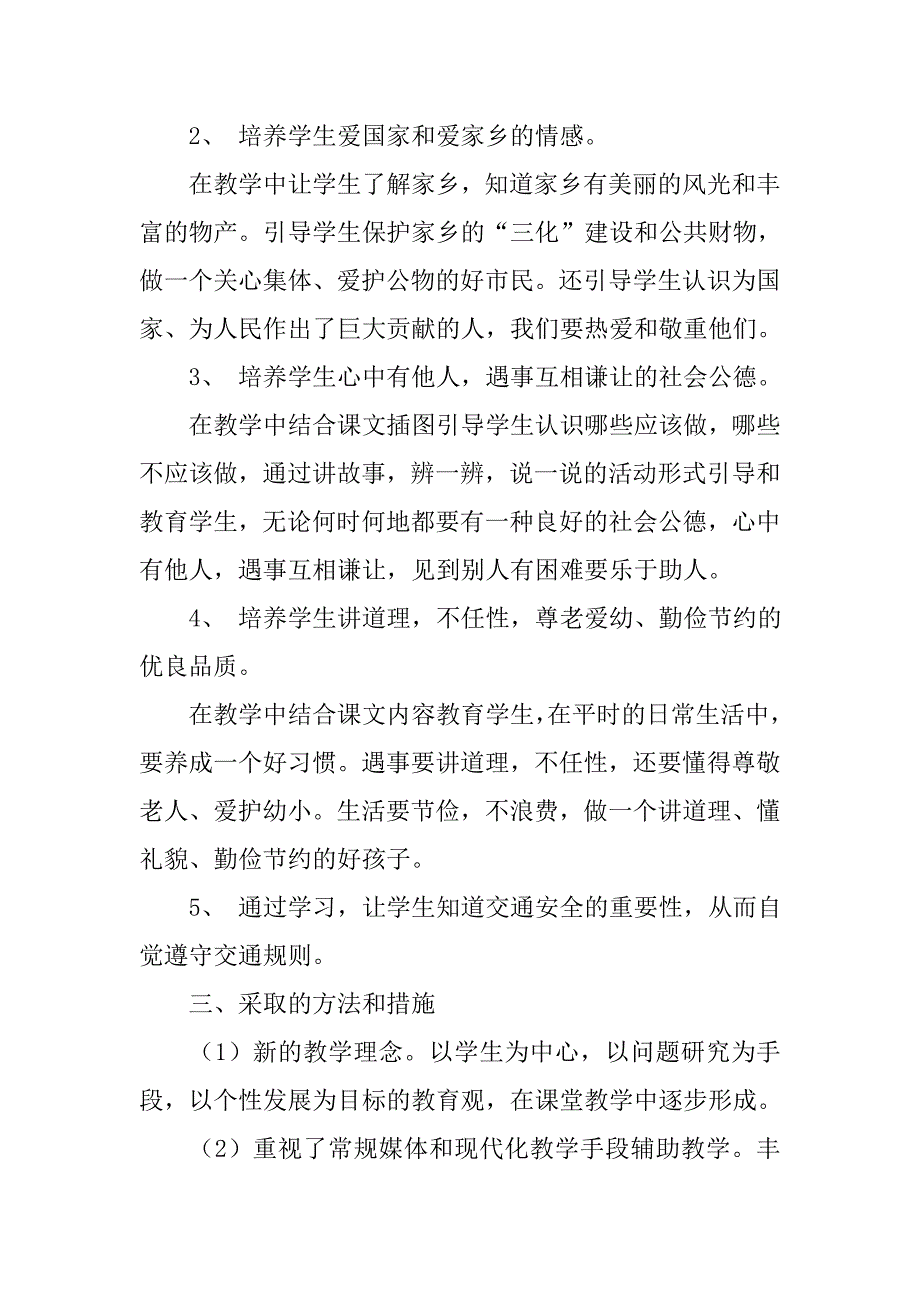 2、 培养学生爱国家和爱家乡的情感。

在教学中让学生了解家乡，知道家乡有美丽的风光和丰富的物产。引导学生保护家乡的“三化”建设和公共财物，做一个关心集体、爱护公物的好市民。还引导学生认识为国家、为人民作出了巨大贡献的人，我们要热爱和敬重他们。

3、 培养学生心中有他人，遇事互相谦让的社会公德。

在教学中结合课文插图引导学生认识哪些应该做，哪些不应该做，通过讲故事，辨一辨，说一说的活动形式引导和教育学生，无论何时何地都要有一种良好的社会公德，心中有他人，遇事互相谦让，见到别人有困难要乐于助人。

4、 培养学生讲道理，不任性，尊老爱幼、勤俭节约的优良品质。

在教学中结合课文内容教育学生，在平时的日常生活中，要养成一个好习惯。遇事要讲道理，不任性，还要懂得尊敬老人、爱护幼小。生活要节俭，不浪费，做一个讲道理、懂礼貌、勤俭节约的好孩子。

5、 通过学习，让学生知道交通安全的重要性，从而自觉遵守交通规则。

三、采取的方法和措施

（1）新的教学理念。以学生为中心，以问题研究为手段，以个性发展为目标的教育观，在课堂教学中逐步形成。

（2）重视了常规媒体和现代化教学手段辅助教学。丰